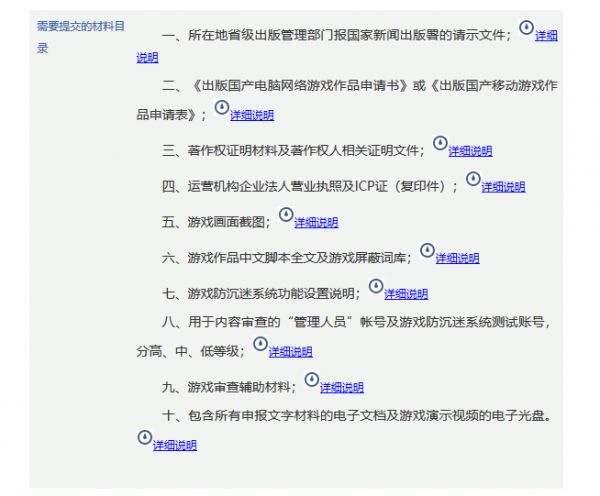 需要提交的材料目录

一、所在地省级出版管理部门报国家新闻出版署的请示文件；详细说明

二、《出版国产电脑网络游戏作品申请书》或《出版国产移动游戏作品申请表》；详细说明

三、著作权证明材料及著作权人相关证明文件；详细说明

四、运营机构企业法人营业执照及ICP证（复印件）；详细说明

五、游戏画面截图；详细说明

六、游戏作品中文脚本全文及游戏屏蔽词库；详细说明

七、游戏防沉迷系统功能设置说明；详细说明

八、用于内容审查的“管理人员”帐号及游戏防沉迷系统测试账号，分高、中、低等级；详细说明

九、游戏审查辅助材料；详细说明

十、包含所有申报文字材料的电子文档及游戏演示视频的电子光盘。详细说明